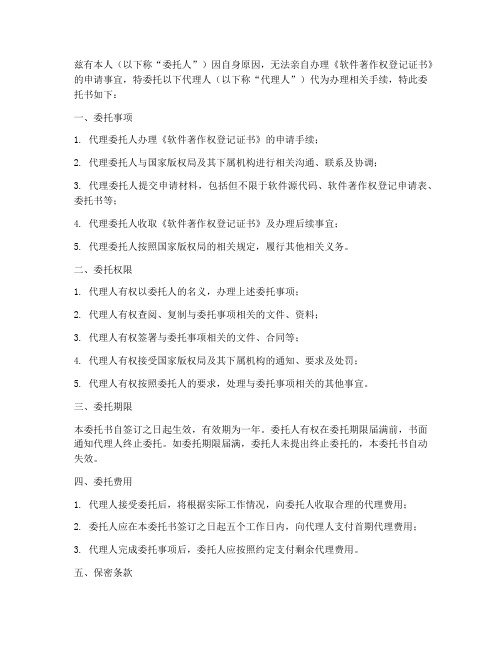 兹有本人（以下称“委托人”）因自身原因，无法亲自办理《软件著作权登记证书》的申请事宜，特委托以下代理人（以下称“代理人”）代为办理相关手续，特此委托书如下：

一、委托事项

1. 代理委托人办理《软件著作权登记证书》的申请手续；

2. 代理委托人与国家版权局及其下属机构进行相关沟通、联系及协调；

3. 代理委托人提交申请材料，包括但不限于软件源代码、软件著作权登记申请表、委托书等；

4. 代理委托人收取《软件著作权登记证书》及办理后续事宜；

5. 代理委托人按照国家版权局的相关规定，履行其他相关义务。

二、委托权限

1. 代理人有权以委托人的名义，办理上述委托事项；

2. 代理人有权查阅、复制与委托事项相关的文件、资料；

3. 代理人有权签署与委托事项相关的文件、合同等；

4. 代理人有权接受国家版权局及其下属机构的通知、要求及处罚；

5. 代理人有权按照委托人的要求，处理与委托事项相关的其他事宜。

三、委托期限

本委托书自签订之日起生效，有效期为一年。委托人有权在委托期限届满前，书面通知代理人终止委托。如委托期限届满，委托人未提出终止委托的，本委托书自动失效。

四、委托费用

1. 代理人接受委托后，将根据实际工作情况，向委托人收取合理的代理费用；

2. 委托人应在本委托书签订之日起五个工作日内，向代理人支付首期代理费用；

3. 代理人完成委托事项后，委托人应按照约定支付剩余代理费用。

五、保密条款